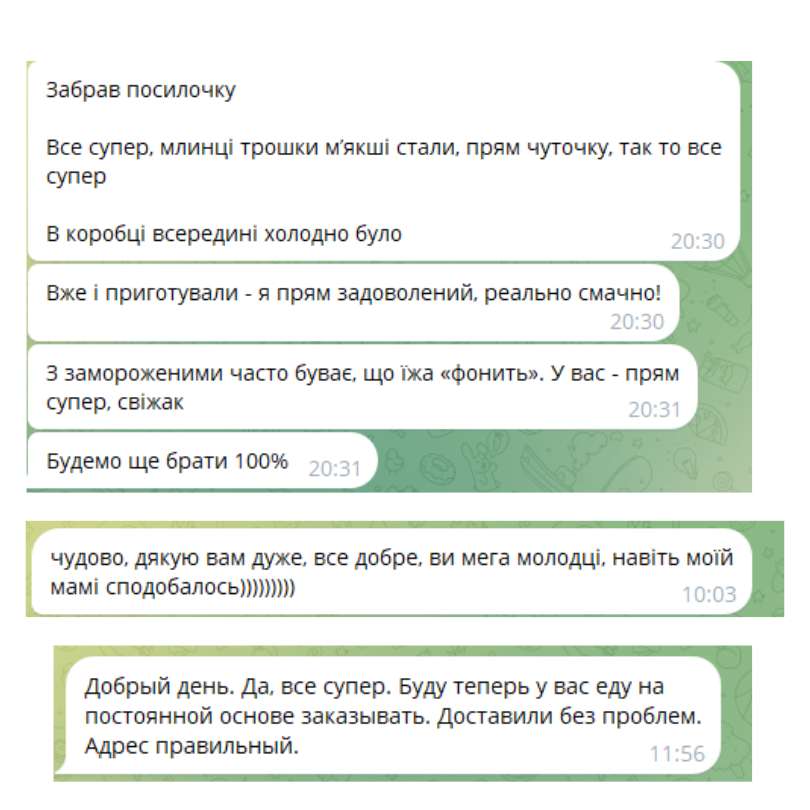 Забрав посилочку

Все супер, млинці трошки м'якші стали, прям чуточку, так то все супер

В коробці всередині холодно було

20:30

Вже і приготували - я прям задоволений, реально смачно!

20:30

З замороженими часто буває, що їжа «фонить». У вас - прям супер, свіжак

20:31

Будемо ще брати 100%

20:31

чудово, дякую вам дуже, все добре, ви мега молодці, навіть моїй мамі сподобалось)))))))))

10:03

Добрый день. Да, все супер. Буду теперь у вас еду на постоянной основе заказывать. Доставили без проблем. Адрес правильный.

11:56